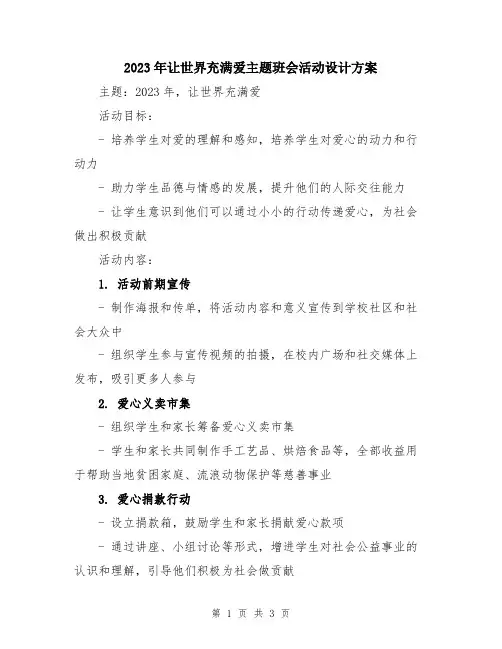 2023年让世界充满爱主题班会活动设计方案

主题：2023年，让世界充满爱

活动目标：

- 培养学生对爱的理解和感知，培养学生对爱心的动力和行动力

- 助力学生品德与情感的发展，提升他们的人际交往能力

- 让学生意识到他们可以通过小小的行动传递爱心，为社会做出积极贡献

活动内容：

1. 活动前期宣传

- 制作海报和传单，将活动内容和意义宣传到学校社区和社会大众中

- 组织学生参与宣传视频的拍摄，在校内广场和社交媒体上发布，吸引更多人参与

2. 爱心义卖市集

- 组织学生和家长筹备爱心义卖市集

- 学生和家长共同制作手工艺品、烘焙食品等，全部收益用于帮助当地贫困家庭、流浪动物保护等慈善事业

3. 爱心捐款行动

- 设立捐款箱，鼓励学生和家长捐献爱心款项

- 通过讲座、小组讨论等形式，增进学生对社会公益事业的认识和理解，引导他们积极为社会做贡献

第 1 页 共 3 页